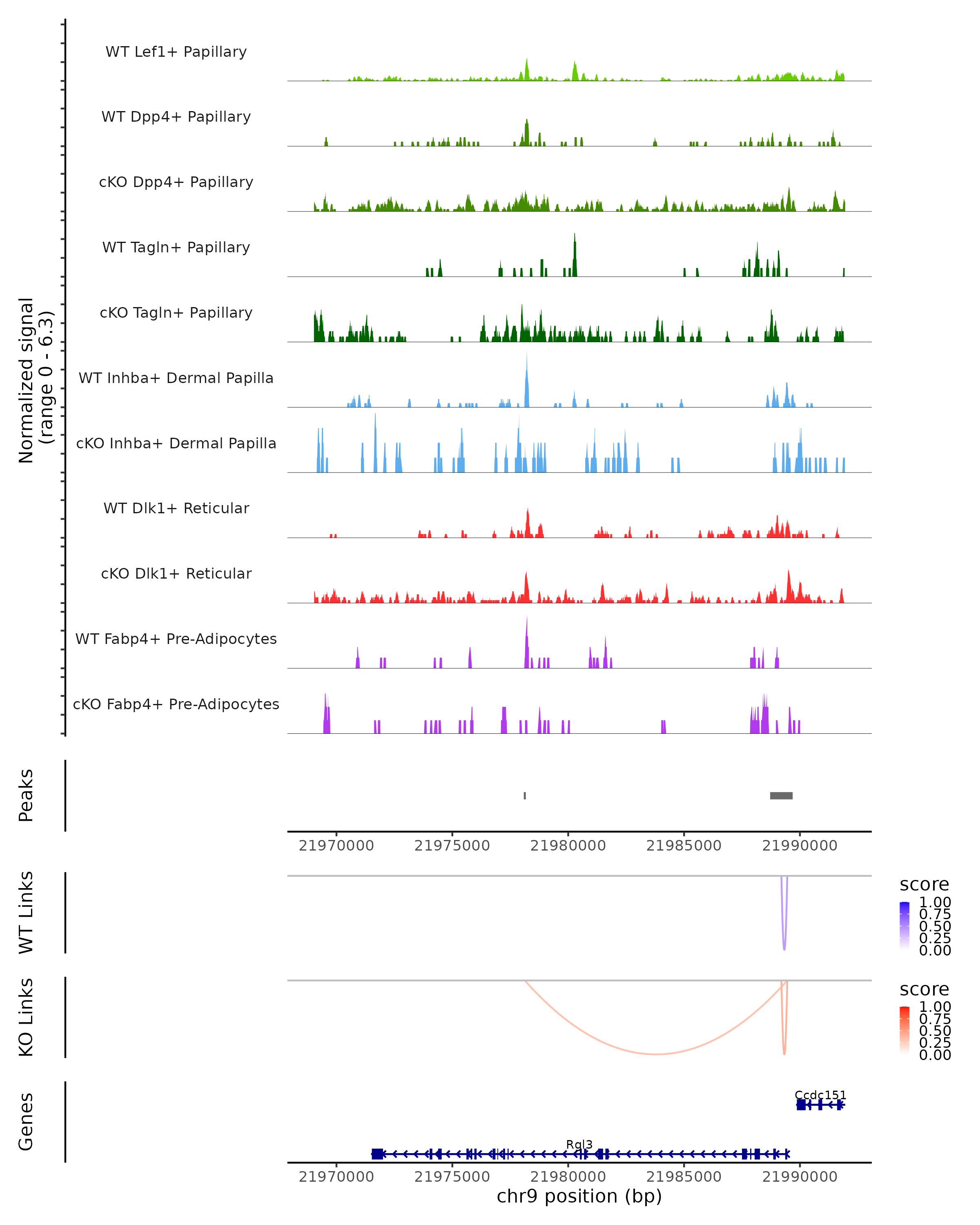 Normalized signal
(range 0 - 6.3)

WT Lef1+ Papillary

WT Dpp4+ Papillary

cKO Dpp4+ Papillary

WT Tagln+ Papillary

cKO Tagln+ Papillary

WT Inhba+ Dermal Papilla

cKO Inhba+ Dermal Papilla

WT Dlk1+ Reticular

cKO Dlk1+ Reticular

WT Fabp4+ Pre-Adipocytes

cKO Fabp4+ Pre-Adipocytes

Peaks

21970000 21975000 21980000 21985000 21990000

WT Links

score
1.00
0.75
0.50
0.25
0.00

KO Links

score
1.00
0.75
0.50
0.25
0.00

Genes

Ccdc151

Rgl3

21970000 21975000 21980000 21985000 21990000
chr9 position (bp)